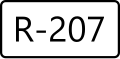 R-207